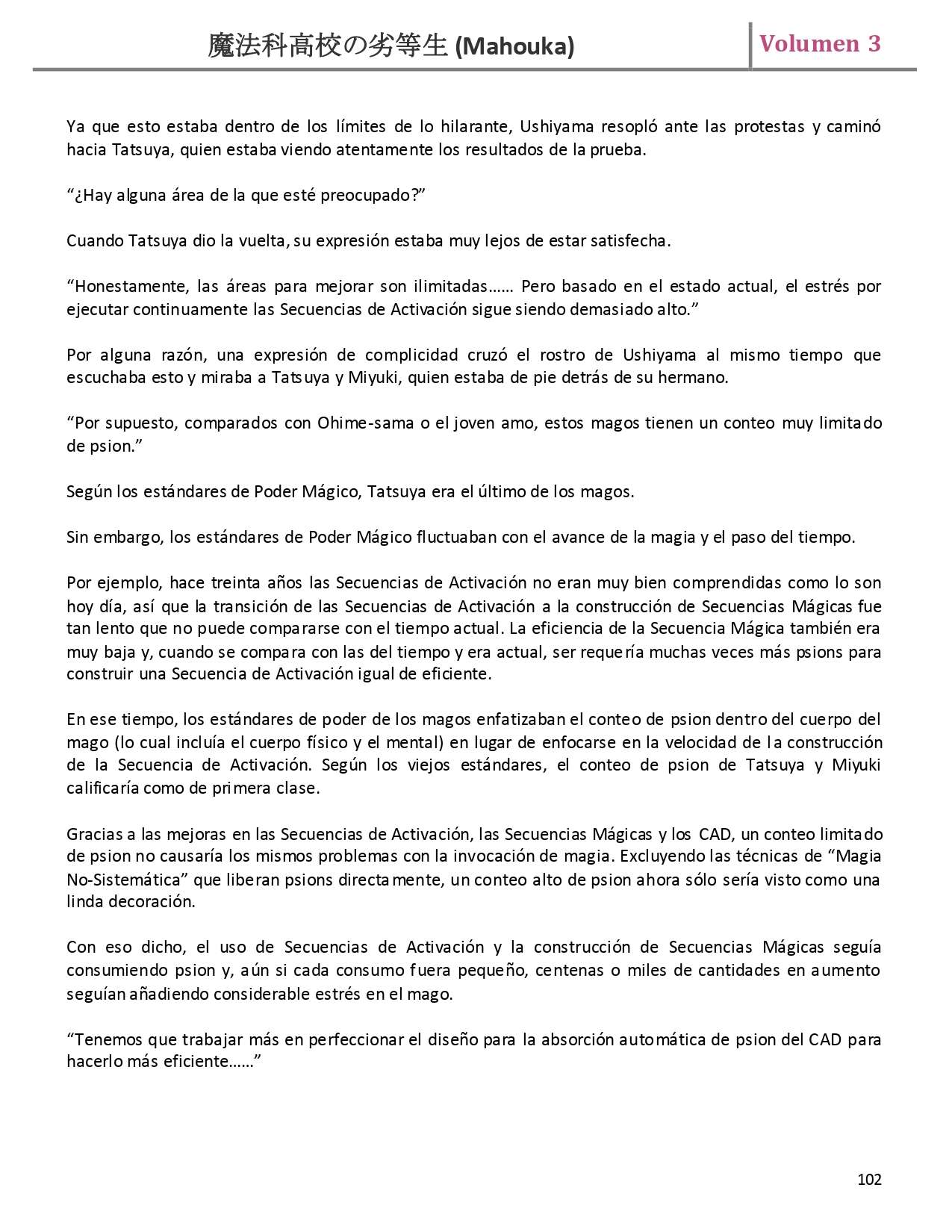 魔法科高校の劣等生 (Mahouka) Volumen 3

Ya que esto estaba dentro de los límites de lo hilarante, Ushiyama resopló ante las protestas y caminó hacia Tatsuya, quien estaba viendo atentamente los resultados de la prueba.

“¿Hay alguna área de la que esté preocupado?”

Cuando Tatsuya dio la vuelta, su expresión estaba muy lejos de estar satisfecha.

“Honestamente, las áreas para mejorar son ilimitadas…… Pero basado en el estado actual, el estrés por ejecutar continuamente las Secuencias de Activación sigue siendo demasiado alto.”

Por alguna razón, una expresión de complicidad cruzó el rostro de Ushiyama al mismo tiempo que escuchaba esto y miraba a Tatsuya y Miyuki, quien estaba de pie detrás de su hermano.

“Por supuesto, comparados con Ohime-sama o el joven amo, estos magos tienen un conteo muy limitado de psion.”

Según los estándares de Poder Mágico, Tatsuya era el último de los magos.

Sin embargo, los estándares de Poder Mágico fluctuaban con el avance de la magia y el paso del tiempo.

Por ejemplo, hace treinta años las Secuencias de Activación no eran muy bien comprendidas como lo son hoy día, así que la transición de las Secuencias de Activación a la construcción de Secuencias Mágicas fue tan lento que no puede compararse con el tiempo actual. La eficiencia de la Secuencia Mágica también era muy baja y, cuando se compara con las del tiempo y era actual, ser requería muchas veces más psions para construir una Secuencia de Activación igual de eficiente.

En ese tiempo, los estándares de poder de los magos enfatizaban el conteo de psion dentro del cuerpo del mago (lo cual incluía el cuerpo físico y el mental) en lugar de enfocarse en la velocidad de la construcción de la Secuencia de Activación. Según los viejos estándares, el conteo de psion de Tatsuya y Miyuki calificaría como de primera clase.

Gracias a las mejoras en las Secuencias de Activación, las Secuencias Mágicas y los CAD, un conteo limitado de psion no causaría los mismos problemas con la invocación de magia. Excluyendo las técnicas de “Magia No-Sistemática” que liberan psions directamente, un conteo alto de psion ahora sólo sería visto como una linda decoración.

Con eso dicho, el uso de Secuencias de Activación y la construcción de Secuencias Mágicas seguía consumiendo psion y, aún si cada consumo fuera pequeño, centenas o miles de cantidades en aumento seguían añadiendo considerable estrés en el mago.

“Tenemos que trabajar más en perfeccionar el diseño para la absorción automática de psion del CAD para hacerlo más eficiente……”

102